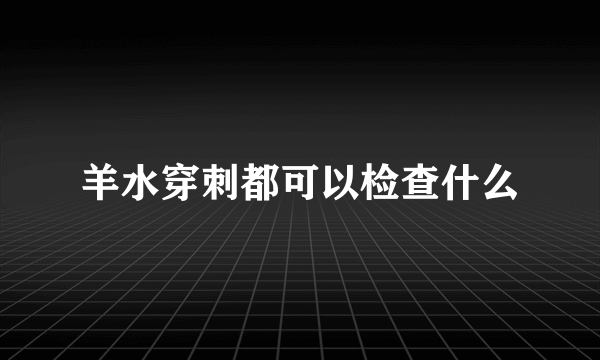 羊水穿刺都可以检查什么